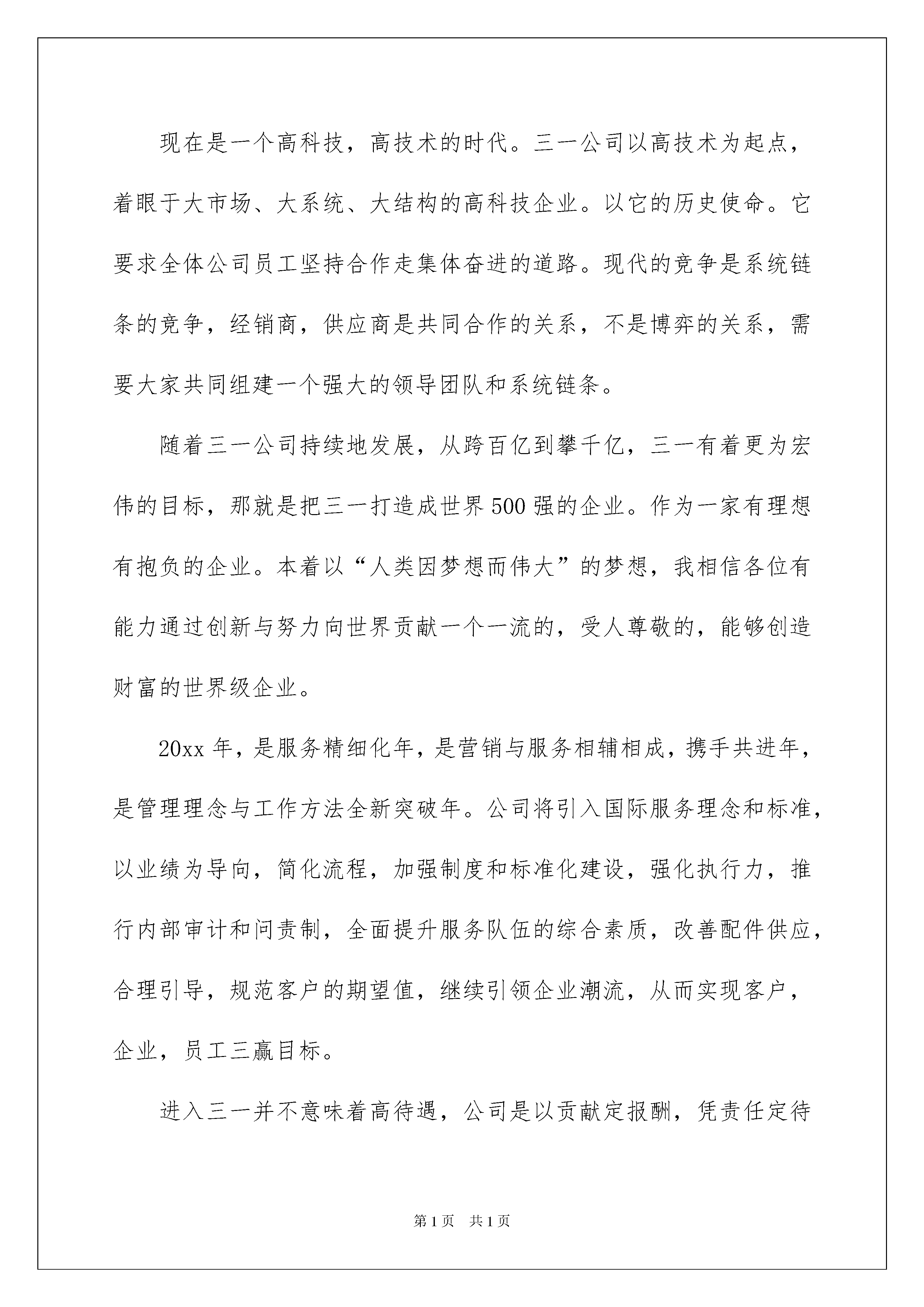 现在是一个高科技，高技术的时代。三一公司以高技术为起点，着眼于大市场、大系统、大结构的高科技企业。以它的历史使命。它要求全体公司员工坚持合作走集体奋进的道路。现代的竞争是系统链条的竞争，经销商，供应商是共同合作的关系，不是博弈的关系，需要大家共同组建一个强大的领导团队和系统链条。

随着三一公司持续地发展，从跨百亿到攀千亿，三一有着更为宏伟的目标，那就是把三一打造成世界500强的企业。作为一家有理想有抱负的企业。本着以“人类因梦想而伟大”的梦想，我相信各位有能力通过创新与努力向世界贡献一个一流的，受人尊敬的，能够创造财富的世界级企业。

20xx年，是服务精细化年，是营销与服务相辅相成，携手共进年，是管理理念与工作方法全新突破年。公司将引入国际服务理念和标准，以业绩为导向，简化流程，加强制度和标准化建设，强化执行力，推行内部审计和问责制，全面提升服务队伍的综合素质，改善配件供应，合理引导，规范客户的期望值，继续引领企业潮流，从而实现客户，企业，员工三赢目标。

进入三一并不意味着高待遇，公司是以贡献定报酬，凭责任定待

第1页 共1页